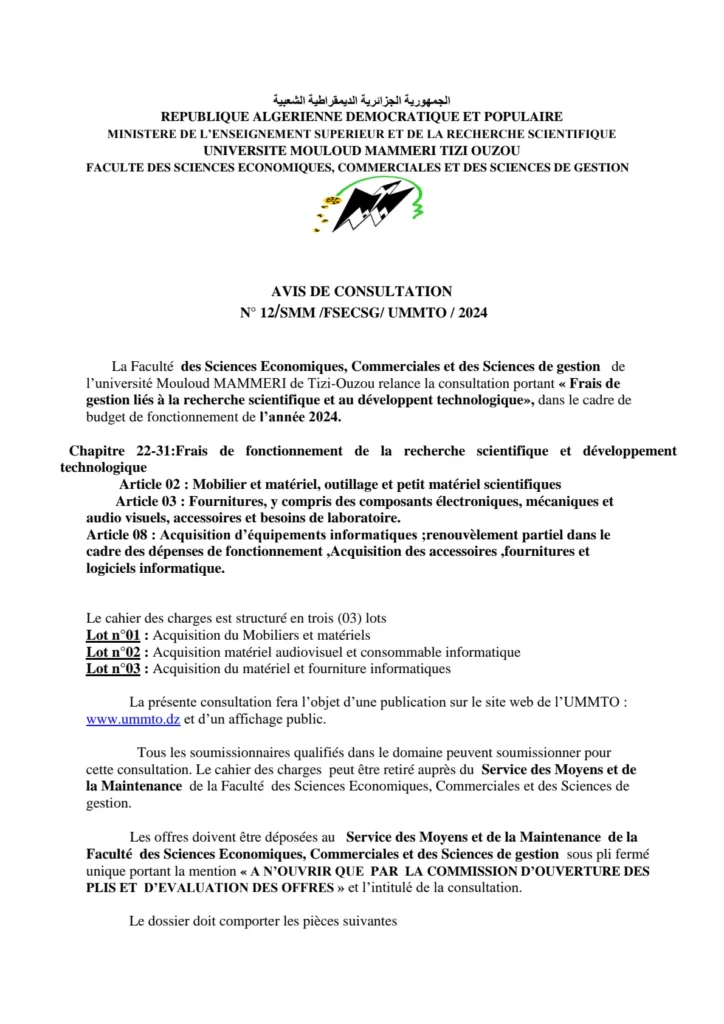 الجمهورية الجزائرية الديمقراطية الشعبية
REPUBLIQUE ALGERIENNE DEMOCRATIQUE ET POPULAIRE
MINISTERE DE L'ENSEIGNEMENT SUPERIEUR ET DE LA RECHERCHE SCIENTIFIQUE
UNIVERSITE MOULOUD MAMMERI TIZI OUZOU
FACULTE DES SCIENCES ECONOMIQUES, COMMERCIALES ET DES SCIENCES DE GESTION

AVIS DE CONSULTATION
N° 12/SMM /FSECSG/ UMMTO / 2024

La Faculté des Sciences Economiques, Commerciales et des Sciences de gestion de l'université Mouloud MAMMERI de Tizi-Ouzou relance la consultation portant « Frais de gestion liés à la recherche scientifique et au développent technologique», dans le cadre de budget de fonctionnement de l'année 2024.

Chapitre 22-31:Frais de fonctionnement de la recherche scientifique et développement technologique
Article 02 : Mobilier et matériel, outillage et petit matériel scientifiques
Article 03 : Fournitures, y compris des composants électroniques, mécaniques et audio visuels, accessoires et besoins de laboratoire.
Article 08 : Acquisition d'équipements informatiques ;renouvèlement partiel dans le cadre des dépenses de fonctionnement ,Acquisition des accessoires ,fournitures et logiciels informatique.

Le cahier des charges est structuré en trois (03) lots
Lot n°01 : Acquisition du Mobiliers et matériels
Lot n°02 : Acquisition matériel audiovisuel et consommable informatique
Lot n°03 : Acquisition du matériel et fourniture informatiques

La présente consultation fera l'objet d'une publication sur le site web de l'UMMTO : www.ummto.dz et d'un affichage public.

Tous les soumissionnaires qualifiés dans le domaine peuvent soumissionner pour cette consultation. Le cahier des charges peut être retiré auprès du Service des Moyens et de la Maintenance de la Faculté des Sciences Economiques, Commerciales et des Sciences de gestion.

Les offres doivent être déposées au Service des Moyens et de la Maintenance de la Faculté des Sciences Economiques, Commerciales et des Sciences de gestion sous pli fermé unique portant la mention « A N'OUVRIR QUE PAR LA COMMISSION D'OUVERTURE DES PLIS ET D'EVALUATION DES OFFRES » et l'intitulé de la consultation.

Le dossier doit comporter les pièces suivantes